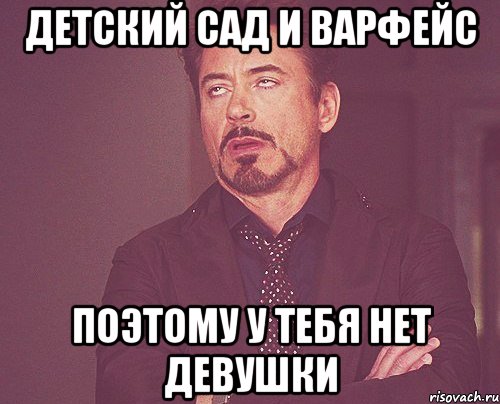 ДЕТСКИЙ САД И ВАРФЕЙС

ПОЭТОМУ У ТЕБЯ НЕТ ДЕВУШКИ

risovach.ru